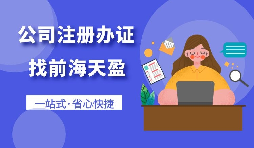 公司注册办证
找前海天盈
一站式·省心快捷